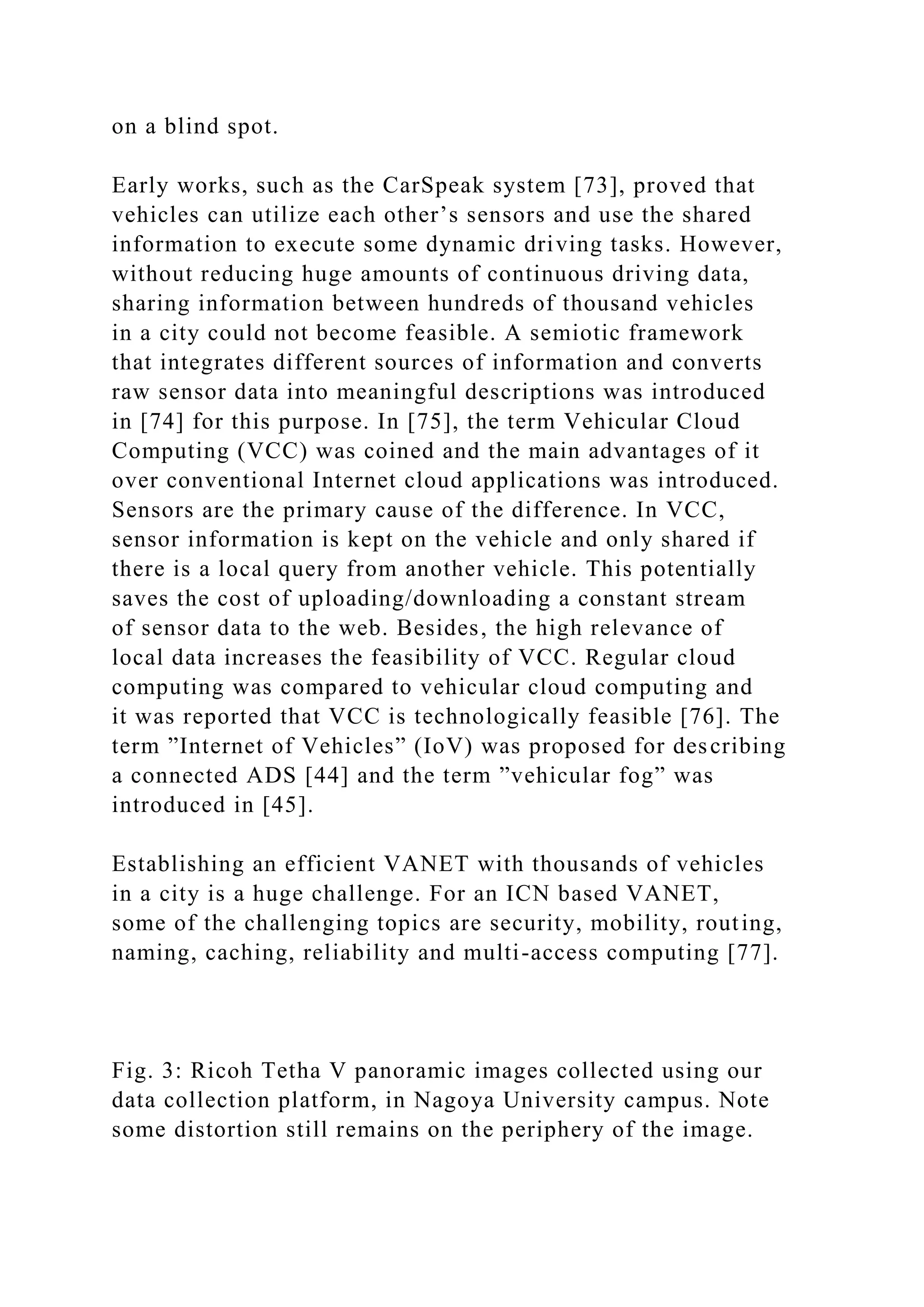 on a blind spot.

Early works, such as the CarSpeak system [73], proved that vehicles can utilize each other’s sensors and use the shared information to execute some dynamic driving tasks. However, without reducing huge amounts of continuous driving data, sharing information between hundreds of thousand vehicles in a city could not become feasible. A semiotic framework that integrates different sources of information and converts raw sensor data into meaningful descriptions was introduced in [74] for this purpose. In [75], the term Vehicular Cloud Computing (VCC) was coined and the main advantages of it over conventional Internet cloud applications was introduced. Sensors are the primary cause of the difference. In VCC, sensor information is kept on the vehicle and only shared if there is a local query from another vehicle. This potentially saves the cost of uploading/downloading a constant stream of sensor data to the web. Besides, the high relevance of local data increases the feasibility of VCC. Regular cloud computing was compared to vehicular cloud computing and it was reported that VCC is technologically feasible [76]. The term ”Internet of Vehicles” (IoV) was proposed for describing a connected ADS [44] and the term ”vehicular fog” was introduced in [45].

Establishing an efficient VANET with thousands of vehicles in a city is a huge challenge. For an ICN based VANET, some of the challenging topics are security, mobility, routing, naming, caching, reliability and multi-access computing [77].

Fig. 3: Ricoh Tetha V panoramic images collected using our data collection platform, in Nagoya University campus. Note some distortion still remains on the periphery of the image.